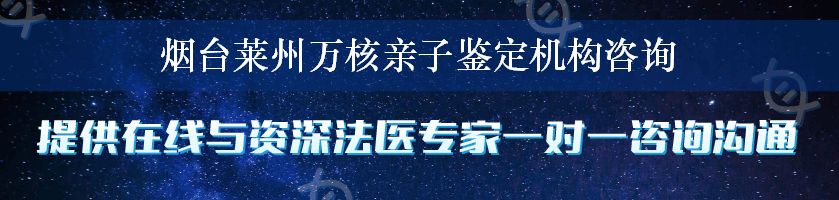 烟台莱州万核亲子鉴定机构咨询

提供在线与资深法医专家一对一咨询沟通